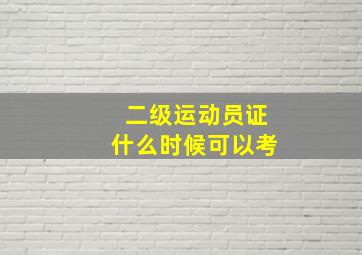 二级运动员证
什么时候可以考